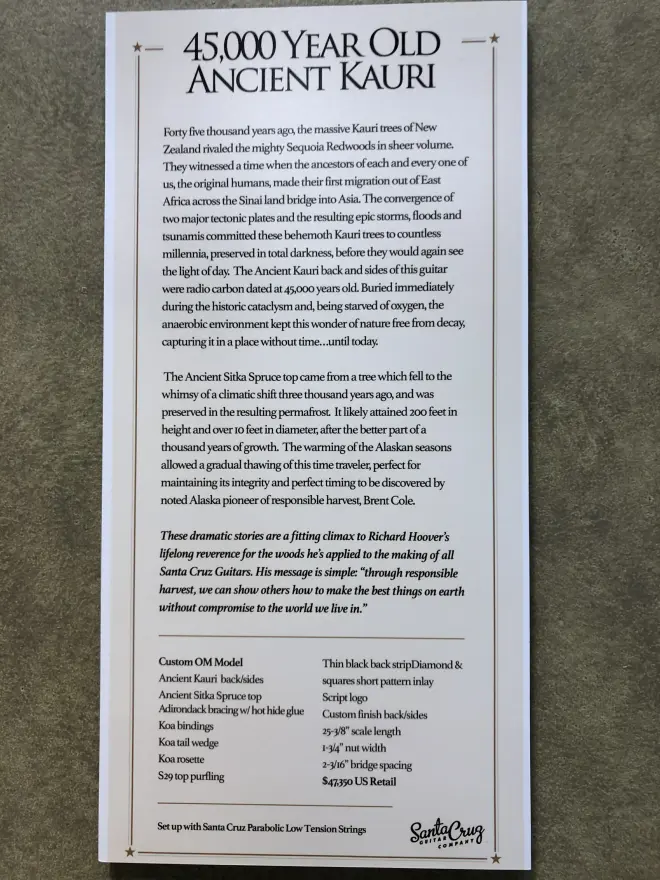 45,000 YEAR OLD
ANCIENT KAURI

Forty five thousand years ago, the massive Kauri trees of New Zealand rivaled the mighty Sequoia Redwoods in sheer volume. They witnessed a time when the ancestors of each and every one of us, the original humans, made their first migration out of East Africa across the Sinai land bridge into Asia. The convergence of two major tectonic plates and the resulting epic storms, floods and tsunamis committed these behemoth Kauri trees to countless millennia, preserved in total darkness, before they would again see the light of day. The Ancient Kauri back and sides of this guitar were radio carbon dated at 45,000 years old. Buried immediately during the historic cataclysm and, being starved of oxygen, the anaerobic environment kept this wonder of nature free from decay, capturing it in a place without time…until today.

The Ancient Sitka Spruce top came from a tree which fell to the whimsy of a climatic shift three thousand years ago, and was preserved in the resulting permafrost. It likely attained 200 feet in height and over 10 feet in diameter, after the better part of a thousand years of growth. The warming of the Alaskan seasons allowed a gradual thawing of this time traveler, perfect for maintaining its integrity and perfect timing to be discovered by noted Alaska pioneer of responsible harvest, Brent Cole.

These dramatic stories are a fitting climax to Richard Hoover's lifelong reverence for the woods he's applied to the making of all Santa Cruz Guitars. His message is simple: "through responsible harvest, we can show others how to make the best things on earth without compromise to the world we live in."

Custom OM Model
Ancient Kauri back/sides
Ancient Sitka Spruce top
Adirondack bracing w/ hot hide glue
Koa bindings
Koa tail wedge
Koa rosette
S29 top purfling

Thin black back stripDiamond & squares short pattern inlay
Script logo
Custom finish back/sides
25-3/8" scale length
1-3/4" nut width
2-3/16" bridge spacing
$47,350 US Retail

Set up with Santa Cruz Parabolic Low Tension Strings

Santa Cruz GUITAR COMPANY